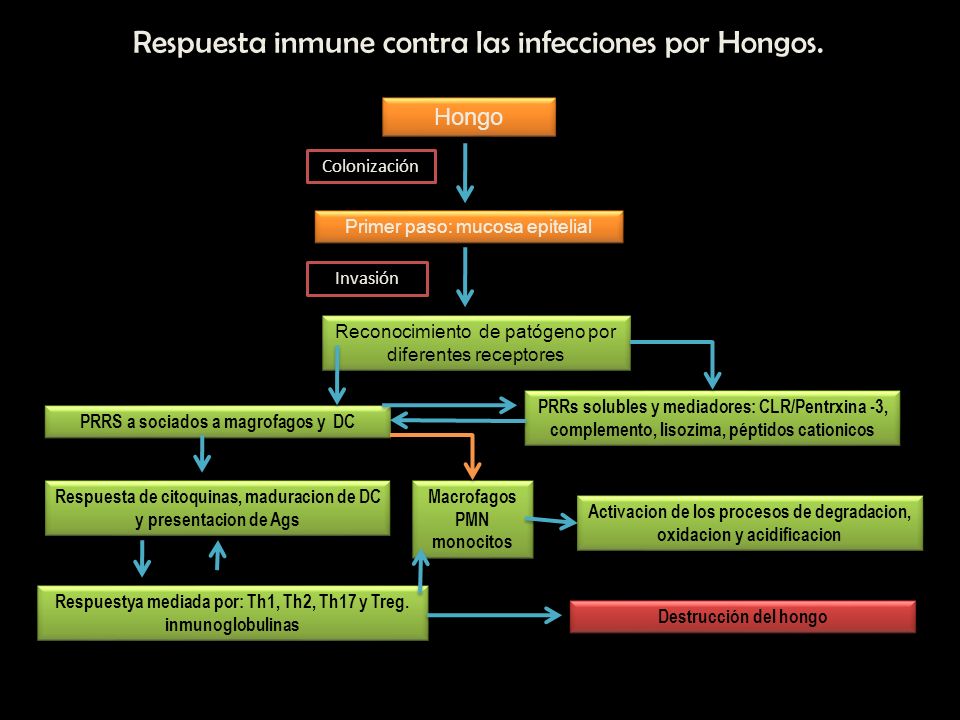 Respuesta inmune contra las infecciones por Hongos.

Hongo

Colonización

Primer paso: mucosa epitelial

Invasión

Reconocimiento de patógeno por diferentes receptores

PRRS a sociados a magrofagos y DC

PRRs solubles y mediadores: CLR/Pentrxina -3, complemento, lisozima, péptidos cationicos

Respuesta de citoquinas, maduracion de DC y presentacion de Ags

Macrofagos PMN monocitos

Activacion de los procesos de degradacion, oxidacion y acidificacion

Respuestya mediada por: Th1, Th2, Th17 y Treg. inmunoglobulinas

Destrucción del hongo